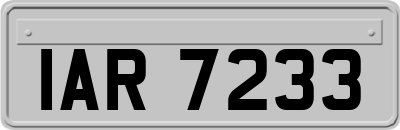 IAR 7233